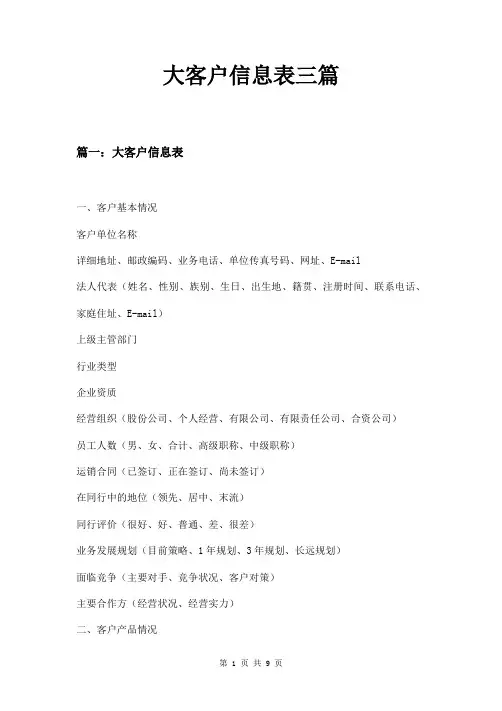 大客户信息表三篇

篇一：大客户信息表

一、客户基本情况

客户单位名称

详细地址、邮政编码、业务电话、单位传真号码、网址、E-mail

法人代表（姓名、性别、族别、生日、出生地、籍贯、注册时间、联系电话、家庭住址、E-mail）

上级主管部门

行业类型

企业资质

经营组织（股份公司、个人经营、有限公司、有限责任公司、合资公司）

员工人数（男、女、合计、高级职称、中级职称）

运销合同（已签订、正在签订、尚未签订）

在同行中的地位（领先、居中、末流）

同行评价（很好、好、普通、差、很差）

业务发展规划（目前策略、1年规划、3年规划、长远规划）

面临竞争（主要对手、竞争状况、客户对策）

主要合作方（经营状况、经营实力）

二、客户产品情况

第 1 页 共 9 页